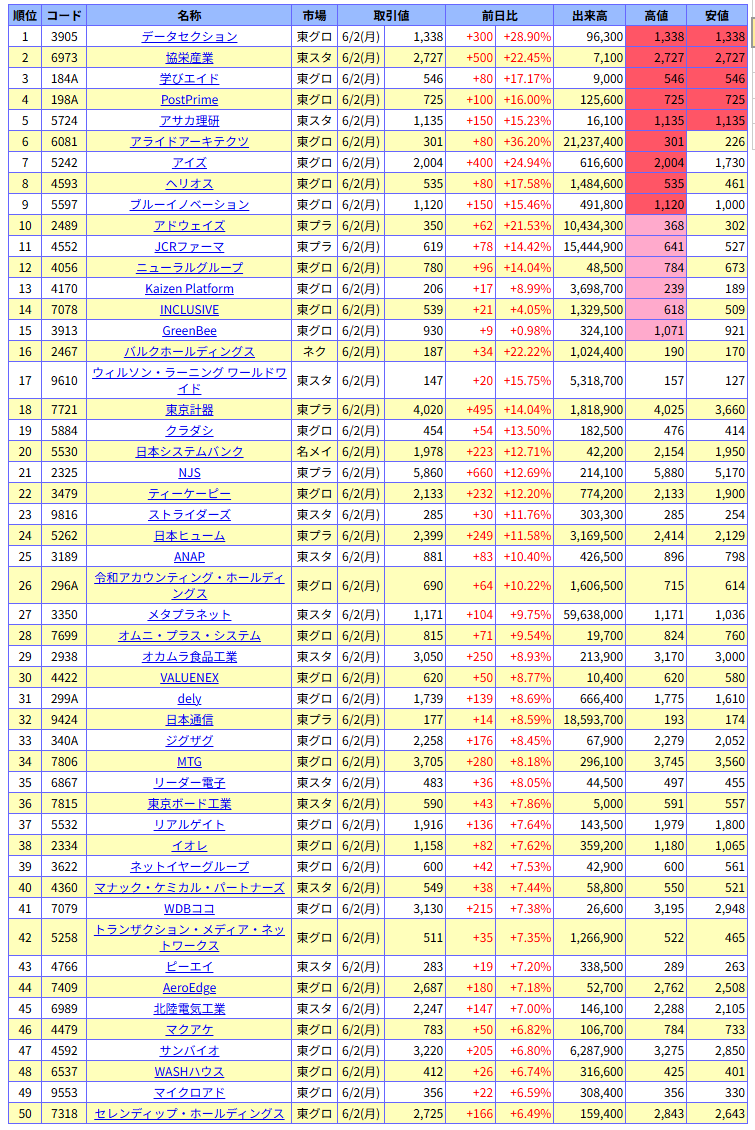 | 順位 | コード | 名称 | 市場 | 取引値 | | 前日比 | | 出来高 | 高値 | 安値 |
|---|---|---|---|---|---|---|---|---|---|---|
| 1 | 3905 | データセクション | 東グロ | 6/2(月) | 1,338 | +300 | +28.90% | 96,300 | 1,338 | 1,338 |
| 2 | 6973 | 協栄産業 | 東スタ | 6/2(月) | 2,727 | +500 | +22.45% | 7,100 | 2,727 | 2,727 |
| 3 | 184A | 学びエイド | 東グロ | 6/2(月) | 546 | +80 | +17.17% | 9,000 | 546 | 546 |
| 4 | 198A | PostPrime | 東グロ | 6/2(月) | 725 | +100 | +16.00% | 125,600 | 725 | 725 |
| 5 | 5724 | アサカ理研 | 東スタ | 6/2(月) | 1,135 | +150 | +15.23% | 16,100 | 1,135 | 1,135 |
| 6 | 6081 | アライドアーキテクツ | 東グロ | 6/2(月) | 301 | +80 | +36.20% | 21,237,400 | 301 | 226 |
| 7 | 5242 | アイズ | 東グロ | 6/2(月) | 2,004 | +400 | +24.94% | 616,600 | 2,004 | 1,730 |
| 8 | 4593 | ヘリオス | 東グロ | 6/2(月) | 535 | +80 | +17.58% | 1,484,600 | 535 | 461 |
| 9 | 5597 | ブルーイノベーション | 東グロ | 6/2(月) | 1,120 | +150 | +15.46% | 491,800 | 1,120 | 1,000 |
| 10 | 2489 | アドウェイズ | 東プラ | 6/2(月) | 350 | +62 | +21.53% | 10,434,300 | 368 | 302 |
| 11 | 4552 | JCRファーマ | 東プラ | 6/2(月) | 619 | +78 | +14.42% | 15,444,900 | 641 | 527 |
| 12 | 4056 | ニューラルグループ | 東グロ | 6/2(月) | 780 | +96 | +14.04% | 48,500 | 784 | 673 |
| 13 | 4170 | Kaizen Platform | 東グロ | 6/2(月) | 206 | +17 | +8.99% | 3,698,700 | 239 | 189 |
| 14 | 7078 | INCLUSIVE | 東グロ | 6/2(月) | 539 | +21 | +4.05% | 1,329,500 | 618 | 509 |
| 15 | 3913 | GreenBee | 東グロ | 6/2(月) | 930 | +9 | +0.98% | 324,100 | 1,071 | 921 |
| 16 | 2467 | バルクホールディングス | ネク | 6/2(月) | 187 | +34 | +22.22% | 1,024,400 | 190 | 170 |
| 17 | 9610 | ウィルソン・ラーニング ワールドワイド | 東スタ | 6/2(月) | 147 | +20 | +15.75% | 5,318,700 | 157 | 127 |
| 18 | 7721 | 東京計器 | 東プラ | 6/2(月) | 4,020 | +495 | +14.04% | 1,818,900 | 4,025 | 3,660 |
| 19 | 5884 | クラダシ | 東グロ | 6/2(月) | 454 | +54 | +13.50% | 182,500 | 476 | 414 |
| 20 | 5530 | 日本システムバンク | 名メイ | 6/2(月) | 1,978 | +223 | +12.71% | 42,200 | 2,154 | 1,950 |
| 21 | 2325 | NJS | 東プラ | 6/2(月) | 5,860 | +660 | +12.69% | 214,100 | 5,880 | 5,170 |
| 22 | 3479 | ティーケーピー | 東グロ | 6/2(月) | 2,133 | +232 | +12.20% | 774,200 | 2,133 | 1,900 |
| 23 | 9816 | ストライダーズ | 東スタ | 6/2(月) | 285 | +30 | +11.76% | 303,300 | 285 | 254 |
| 24 | 5262 | 日本ヒューム | 東プラ | 6/2(月) | 2,399 | +249 | +11.58% | 3,169,500 | 2,414 | 2,129 |
| 25 | 3189 | ANAP | 東スタ | 6/2(月) | 881 | +83 | +10.40% | 426,500 | 896 | 798 |
| 26 | 296A | 令和アカウンティング・ホールディングス | 東グロ | 6/2(月) | 690 | +64 | +10.22% | 1,606,500 | 715 | 614 |
| 27 | 3350 | メタプラネット | 東スタ | 6/2(月) | 1,171 | +104 | +9.75% | 59,638,000 | 1,171 | 1,036 |
| 28 | 7699 | オムニ・プラス・システム | 東グロ | 6/2(月) | 815 | +71 | +9.54% | 19,700 | 824 | 760 |
| 29 | 2938 | オカムラ食品工業 | 東スタ | 6/2(月) | 3,050 | +250 | +8.93% | 213,900 | 3,170 | 3,000 |
| 30 | 4422 | VALUENEX | 東グロ | 6/2(月) | 620 | +50 | +8.77% | 10,400 | 620 | 580 |
| 31 | 299A | dely | 東グロ | 6/2(月) | 1,739 | +139 | +8.69% | 666,400 | 1,775 | 1,610 |
| 32 | 9424 | 日本通信 | 東プラ | 6/2(月) | 177 | +14 | +8.59% | 18,593,700 | 193 | 174 |
| 33 | 340A | ジグザグ | 東グロ | 6/2(月) | 2,258 | +176 | +8.45% | 67,900 | 2,279 | 2,052 |
| 34 | 7806 | MTG | 東グロ | 6/2(月) | 3,705 | +280 | +8.18% | 296,100 | 3,745 | 3,560 |
| 35 | 6867 | リーダー電子 | 東スタ | 6/2(月) | 483 | +36 | +8.05% | 44,500 | 497 | 455 |
| 36 | 7815 | 東京ボード工業 | 東スタ | 6/2(月) | 590 | +43 | +7.86% | 5,000 | 591 | 557 |
| 37 | 5532 | リアルゲイト | 東グロ | 6/2(月) | 1,916 | +136 | +7.64% | 143,500 | 1,979 | 1,800 |
| 38 | 2334 | イオレ | 東グロ | 6/2(月) | 1,158 | +82 | +7.62% | 359,200 | 1,180 | 1,065 |
| 39 | 3622 | ネットイヤーグループ | 東グロ | 6/2(月) | 600 | +42 | +7.53% | 42,900 | 600 | 561 |
| 40 | 4360 | マナック・ケミカル・パートナーズ | 東スタ | 6/2(月) | 549 | +38 | +7.44% | 58,800 | 550 | 521 |
| 41 | 7079 | WDBココ | 東グロ | 6/2(月) | 3,130 | +215 | +7.38% | 26,600 | 3,195 | 2,948 |
| 42 | 5258 | トランザクション・メディア・ネットワークス | 東グロ | 6/2(月) | 511 | +35 | +7.35% | 1,266,900 | 522 | 465 |
| 43 | 4766 | ピーエイ | 東スタ | 6/2(月) | 283 | +19 | +7.20% | 338,500 | 289 | 263 |
| 44 | 7409 | AeroEdge | 東グロ | 6/2(月) | 2,687 | +180 | +7.18% | 52,700 | 2,762 | 2,508 |
| 45 | 6989 | 北陸電気工業 | 東スタ | 6/2(月) | 2,247 | +147 | +7.00% | 146,100 | 2,288 | 2,105 |
| 46 | 4479 | マクアケ | 東グロ | 6/2(月) | 783 | +50 | +6.82% | 106,700 | 784 | 733 |
| 47 | 4592 | サンバイオ | 東グロ | 6/2(月) | 3,220 | +205 | +6.80% | 6,287,900 | 3,275 | 2,850 |
| 48 | 6537 | WASHハウス | 東グロ | 6/2(月) | 412 | +26 | +6.74% | 316,600 | 425 | 401 |
| 49 | 9553 | マイクロアド | 東グロ | 6/2(月) | 356 | +22 | +6.59% | 308,400 | 356 | 330 |
| 50 | 7318 | セレンディップ・ホールディングス | 東グロ | 6/2(月) | 2,725 | +166 | +6.49% | 159,400 | 2,843 | 2,643 |